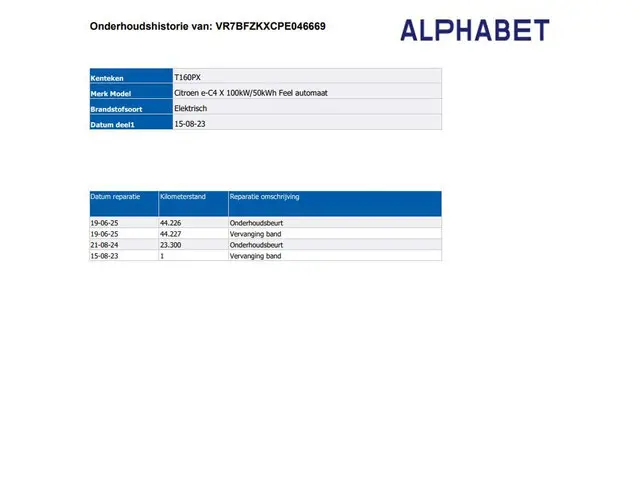 Onderhoudshistorie van: VR7BFZKXCPE046669

ALPHABET

Kenteken
T160PX
Merk Model
Citroen e-C4 X 100kW/50kWh Feel automaat
Brandstofsoort
Elektrisch
Datum deel1
15-08-23

| Datum reparatie | Kilometerstand | Reparatie omschrijving |
|---|---|---|
| 19-06-25 | 44.226 | Onderhoudsbeurt |
| 19-06-25 | 44.227 | Vervanging band |
| 21-08-24 | 23.300 | Onderhoudsbeurt |
| 15-08-23 | 1 | Vervanging band |